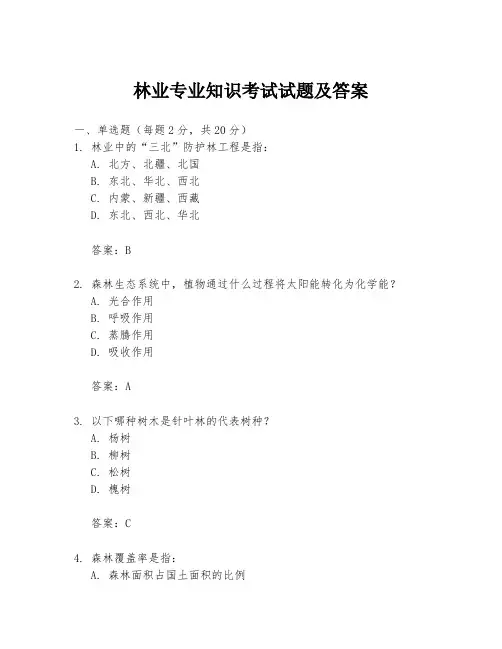 林业专业知识考试试题及答案

一、单选题（每题 2 分，共 20 分）

1. 林业中的“三北”防护林工程是指：

A. 北方、北疆、北国

B. 东北、华北、西北

C. 内蒙、新疆、西藏

D. 东北、西北、华北

答案：B

2. 森林生态系统中，植物通过什么过程将太阳能转化为化学能？

A. 光合作用

B. 呼吸作用

C. 蒸腾作用

D. 吸收作用

答案：A

3. 以下哪种树木是针叶林的代表树种？

A. 杨树

B. 柳树

C. 松树

D. 槐树

答案：C

4. 森林覆盖率是指：

A. 森林面积占国土面积的比例